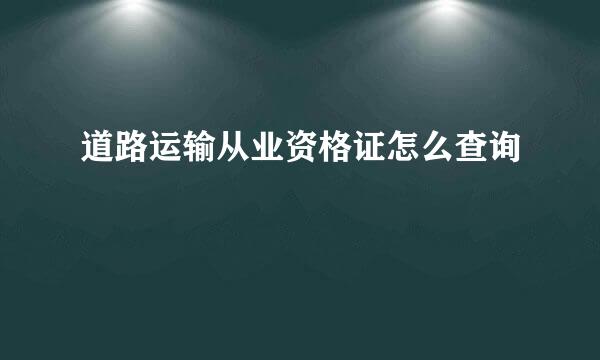 道路运输从业资格证怎么查询